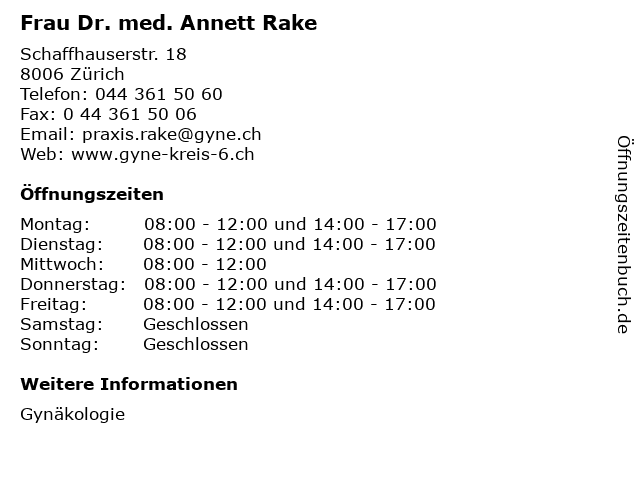 Frau Dr. med. Annett Rake

Schaffhauserstr. 18
8006 Zürich
Telefon: 044 361 50 60
Fax: 0 44 361 50 06
Email: praxis.rake@gyne.ch
Web: www.gyne-kreis-6.ch

Öffnungszeiten

| Montag: | 08:00 - 12:00 und 14:00 - 17:00 |
|---|---|
| Dienstag: | 08:00 - 12:00 und 14:00 - 17:00 |
| Mittwoch: | 08:00 - 12:00 |
| Donnerstag: | 08:00 - 12:00 und 14:00 - 17:00 |
| Freitag: | 08:00 - 12:00 und 14:00 - 17:00 |
| Samstag: | Geschlossen |
| Sonntag: | Geschlossen |

Weitere Informationen

Gynäkologie

Öffnungszeitenbuch.de